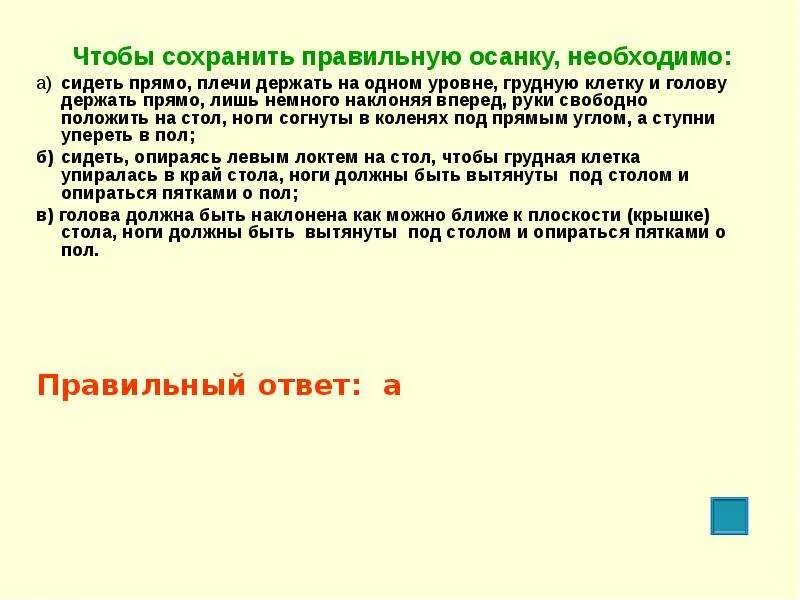 Чтобы сохранить правильную осанку, необходимо:

а) сидеть прямо, плечи держать на одном уровне, грудную клетку и голову держать прямо, лишь немного наклоняя вперед, руки свободно положить на стол, ноги согнуты в коленях под прямым углом, а ступни упереть в пол;

б) сидеть, опираясь левым локтем на стол, чтобы грудная клетка упиралась в край стола, ноги должны быть вытянуты под столом и опираться пятками о пол;

в) голова должна быть наклонена как можно ближе к плоскости (крышке) стола, ноги должны быть вытянуты под столом и опираться пятками о пол.

Правильный ответ: а